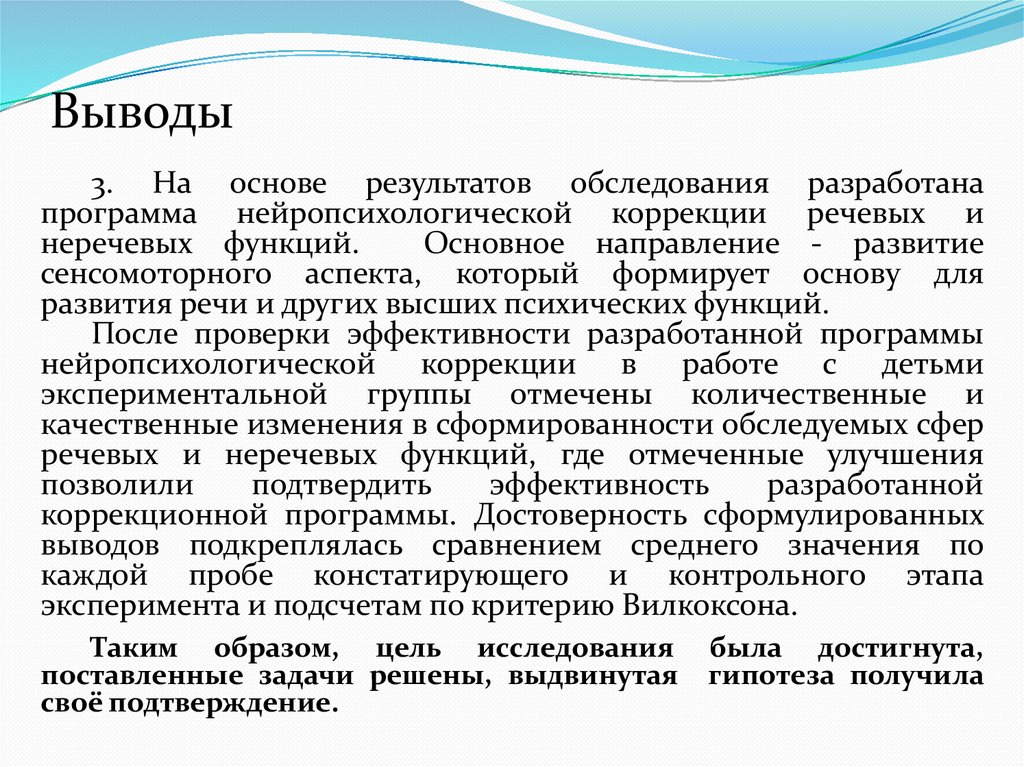 Выводы

3. На основе результатов обследования разработана программа нейропсихологической коррекции речевых и неречевых функций. Основное направление - развитие сенсомоторного аспекта, который формирует основу для развития речи и других высших психических функций.

После проверки эффективности разработанной программы нейропсихологической коррекции в работе с детьми экспериментальной группы отмечены количественные и качественные изменения в сформированности обследуемых сфер речевых и неречевых функций, где отмеченные улучшения позволили подтвердить эффективность разработанной коррекционной программы. Достоверность сформулированных выводов подкреплялась сравнением среднего значения по каждой пробе констатирующего и контрольного этапа эксперимента и подсчетам по критерию Вилкоксона.

Таким образом, цель исследования была достигнута, поставленные задачи решены, выдвинутая гипотеза получила своё подтверждение.